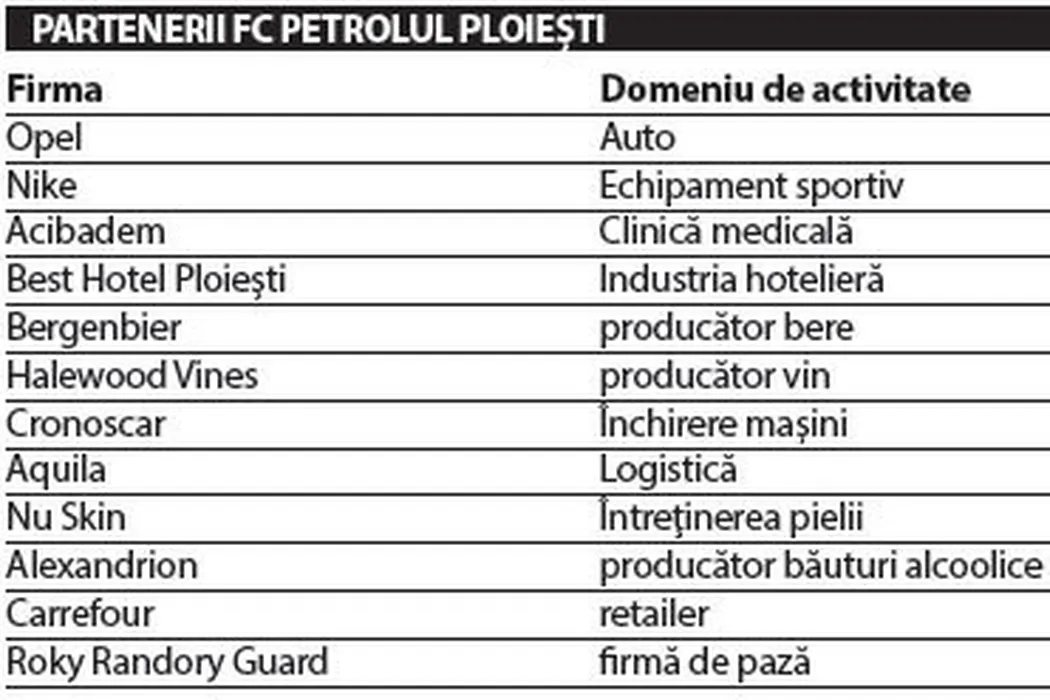 PARTENERII FC PETROLUL PLOIEŞTI

| Firma | Domeniu de activitate |
|---|---|
| Opel | Auto |
| Nike | Echipament sportiv |
| Acibadem | Clinică medicală |
| Best Hotel Ploieşti | Industria hotelieră |
| Bergenbier | producător bere |
| Halewood Vines | producător vin |
| Cronoscar | Închirere maşini |
| Aquila | Logistică |
| Nu Skin | Întreţinerea pielii |
| Alexandrion | producător băuturi alcoolice |
| Carrefour | retailer |
| Roky Randory Guard | firmă de pază |